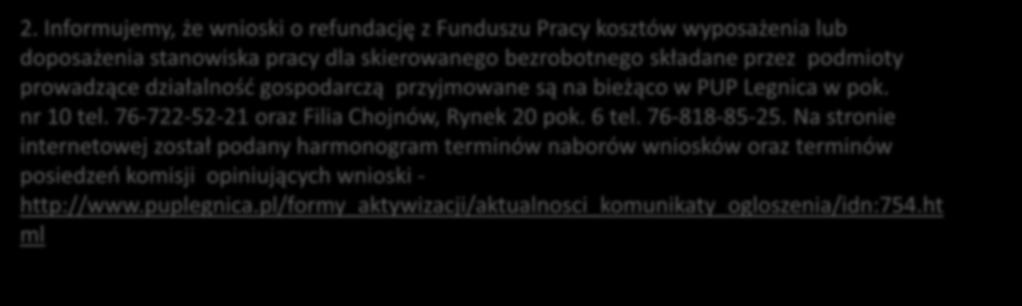 2. Informujemy, że wnioski o refundację z Funduszu Pracy kosztów wyposażenia lub doposażenia stanowiska pracy dla skierowanego bezrobotnego składane przez podmioty prowadzące działalność gospodarczą przyjmowane są na bieżąco w PUP Legnica w pok. nr 10 tel. 76-722-52-21 oraz Filia Chojnów, Rynek 20 pok. 6 tel. 76-818-85-25. Na stronie internetowej został podany harmonogram terminów naborów wniosków oraz terminów posiedzeń komisji opiniujących wnioski - http://www.puplegnica.pl/formy_aktywizacji/aktualnosci_komunikaty_ogloszenia/idn:754.html